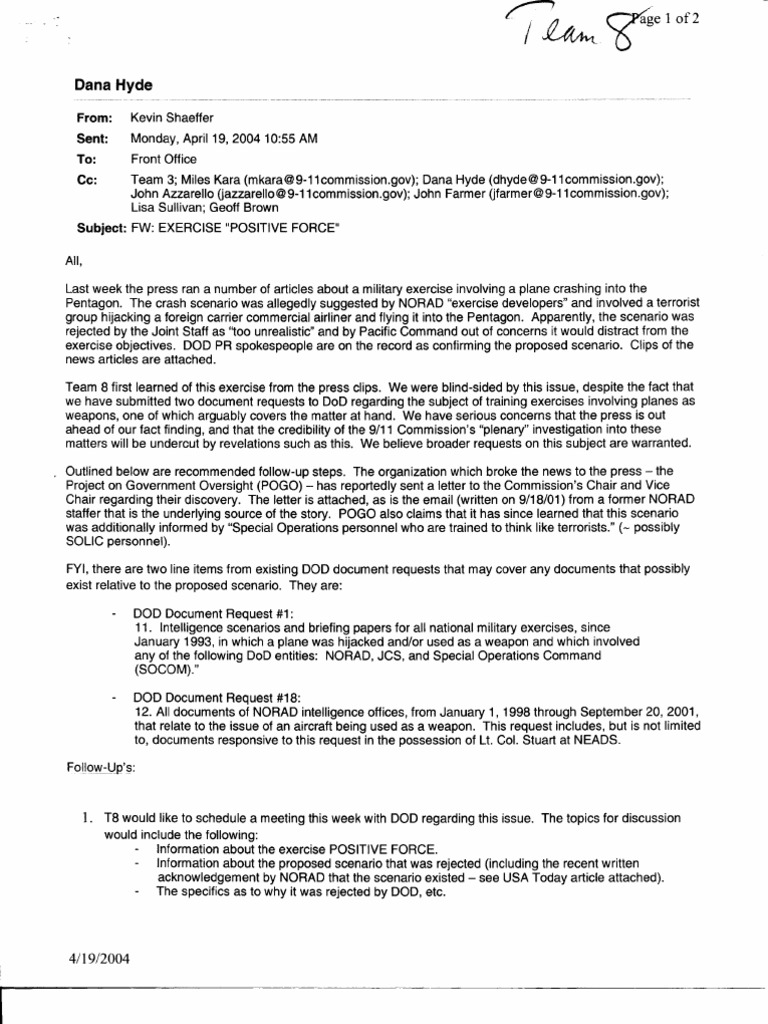 Team 8 Page 1 of 2

Dana Hyde

From: Kevin Shaeffer
Sent: Monday, April 19, 2004 10:55 AM
To: Front Office
Cc: Team 3; Miles Kara (mkara@9-11commission.gov); Dana Hyde (dhyde@9-11commission.gov); John Azzarello (jazzarello@9-11commission.gov); John Farmer (jfarmer@9-11commission.gov); Lisa Sullivan; Geoff Brown
Subject: FW: EXERCISE "POSITIVE FORCE"

All,

Last week the press ran a number of articles about a military exercise involving a plane crashing into the Pentagon. The crash scenario was allegedly suggested by NORAD "exercise developers" and involved a terrorist group hijacking a foreign carrier commercial airliner and flying it into the Pentagon. Apparently, the scenario was rejected by the Joint Staff as "too unrealistic" and by Pacific Command out of concerns it would distract from the exercise objectives. DOD PR spokespeople are on the record as confirming the proposed scenario. Clips of the news articles are attached.

Team 8 first learned of this exercise from the press clips. We were blind-sided by this issue, despite the fact that we have submitted two document requests to DoD regarding the subject of training exercises involving planes as weapons, one of which arguably covers the matter at hand. We have serious concerns that the press is out ahead of our fact finding, and that the credibility of the 9/11 Commission's "plenary" investigation into these matters will be undercut by revelations such as this. We believe broader requests on this subject are warranted.

Outlined below are recommended follow-up steps. The organization which broke the news to the press – the Project on Government Oversight (POGO) – has reportedly sent a letter to the Commission's Chair and Vice Chair regarding their discovery. The letter is attached, as is the email (written on 9/18/01) from a former NORAD staffer that is the underlying source of the story. POGO also claims that it has since learned that this scenario was additionally informed by "Special Operations personnel who are trained to think like terrorists." (~ possibly SOLIC personnel).

FYI, there are two line items from existing DOD document requests that may cover any documents that possibly exist relative to the proposed scenario. They are:

- DOD Document Request #1:
11. Intelligence scenarios and briefing papers for all national military exercises, since January 1993, in which a plane was hijacked and/or used as a weapon and which involved any of the following DoD entities: NORAD, JCS, and Special Operations Command (SOCOM)."

- DOD Document Request #18:
12. All documents of NORAD intelligence offices, from January 1, 1998 through September 20, 2001, that relate to the issue of an aircraft being used as a weapon. This request includes, but is not limited to, documents responsive to this request in the possession of Lt. Col. Stuart at NEADS.

Follow-Up's:

1. T8 would like to schedule a meeting this week with DOD regarding this issue. The topics for discussion would include the following:
- Information about the exercise POSITIVE FORCE.
- Information about the proposed scenario that was rejected (including the recent written acknowledgement by NORAD that the scenario existed – see USA Today article attached).
- The specifics as to why it was rejected by DOD, etc.

4/19/2004